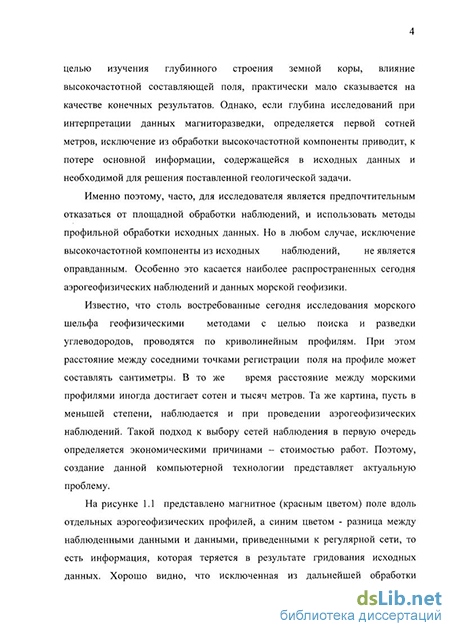 4

целью изучения глубинного строения земной коры, влияние высокочастотной составляющей поля, практически мало сказывается на качестве конечных результатов. Однако, если глубина исследований при интерпретации данных магниторазведки, определяется первой сотней метров, исключение из обработки высокочастотной компоненты приводит, к потере основной информации, содержащейся в исходных данных и необходимой для решения поставленной геологической задачи.

Именно поэтому, часто, для исследователя является предпочтительным отказаться от площадной обработки наблюдений, и использовать методы профильной обработки исходных данных. Но в любом случае, исключение высокочастотной компоненты из исходных наблюдений, не является оправданным. Особенно это касается наиболее распространенных сегодня аэрогеофизических наблюдений и данных морской геофизики.

Известно, что столь востребованные сегодня исследования морского шельфа геофизическими методами с целью поиска и разведки углеводородов, проводятся по криволинейным профилям. При этом расстояние между соседними точками регистрации поля на профиле может составлять сантиметры. В то же время расстояние между морскими профилями иногда достигает сотен и тысяч метров. Та же картина, пусть в меньшей степени, наблюдается и при проведении аэрогеофизических наблюдений. Такой подход к выбору сетей наблюдения в первую очередь определяется экономическими причинами – стоимостью работ. Поэтому, создание данной компьютерной технологии представляет актуальную проблему.

На рисунке 1.1 представлено магнитное (красным цветом) поле вдоль отдельных аэрогеофизических профилей, а синим цветом - разница между наблюденными данными и данными, приведенными к регулярной сети, то есть информация, которая теряется в результате гридования исходных данных. Хорошо видно, что исключенная из дальнейшей обработки

dsLib.net
библиотека диссертаций